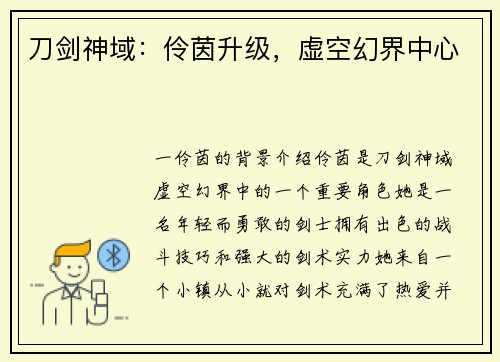 刀剑神域：伶茵升级，虚空幻界中心

一伶茵的背景介绍伶茵是刀剑神域虚空幻界中的一个重要角色她是一名年轻而勇敢的剑士拥有出色的战斗技巧和强大的剑术实力她来自一个小镇从小就对剑术充满了热爱并